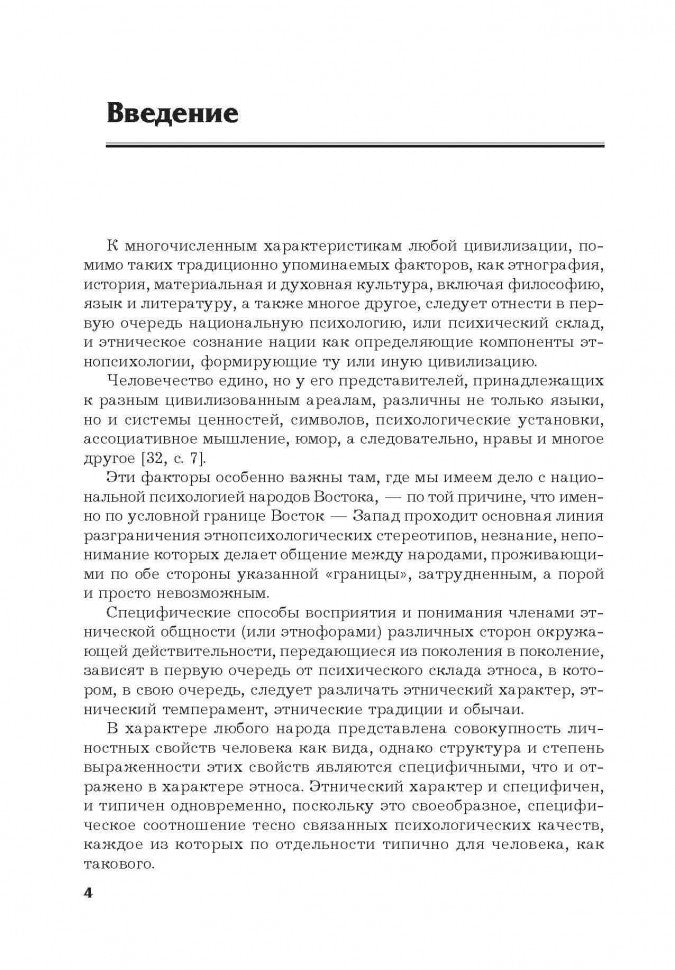 Введение

К многочисленным характеристикам любой цивилизации, помимо таких традиционно упоминаемых факторов, как этнография, история, материальная и духовная культура, включая философию, язык и литературу, а также многое другое, следует отнести в первую очередь национальную психологию, или психический склад, и этническое сознание нации как определяющие компоненты этнопсихологии, формирующие ту или иную цивилизацию.

Человечество едино, но у его представителей, принадлежащих к разным цивилизованным ареалам, различны не только языки, но и системы ценностей, символов, психологические установки, ассоциативное мышление, юмор, а следовательно, нравы и многое другое [32, с. 7].

Эти факторы особенно важны там, где мы имеем дело с национальной психологией народов Востока, — по той причине, что именно по условной границе Восток — Запад проходит основная линия разграничения этнопсихологических стереотипов, незнание, непонимание которых делает общение между народами, проживающими по обе стороны указанной «границы», затрудненным, а порой и просто невозможным.

Специфические способы восприятия и понимания членами этнической общности (или этнофорами) различных сторон окружающей действительности, передающиеся из поколения в поколение, зависят в первую очередь от психического склада этноса, в котором, в свою очередь, следует различать этнический характер, этнический темперамент, этнические традиции и обычаи.

В характере любого народа представлена совокупность личностных свойств человека как вида, однако структура и степень выраженности этих свойств являются специфичными, что и отражено в характере этноса. Этнический характер и специфичен, и типичен одновременно, поскольку это своеобразное, специфическое соотношение тесно связанных психологических качеств, каждое из которых по отдельности типично для человека, как такового.

4